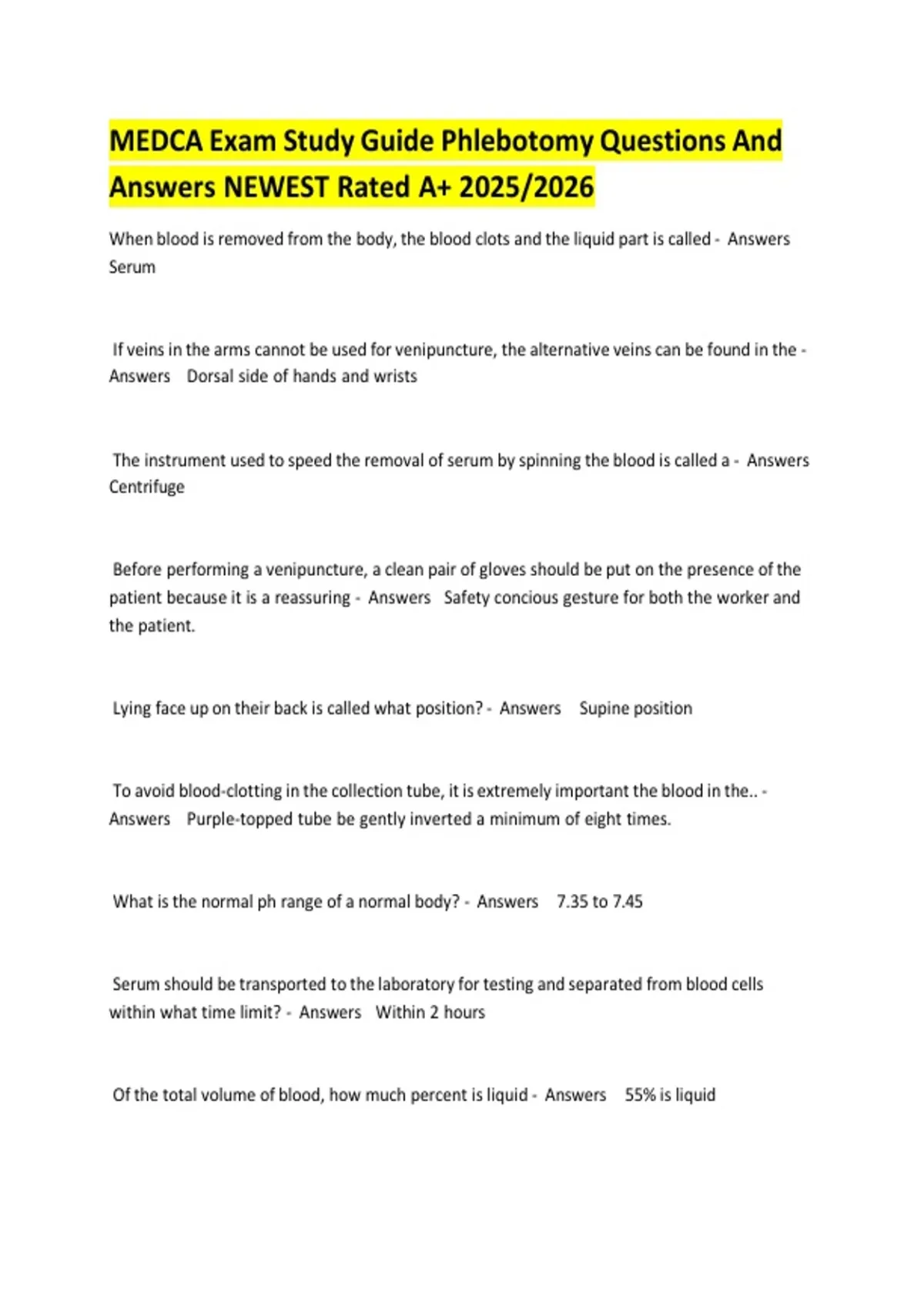 MEDCA Exam Study Guide Phlebotomy Questions And Answers NEWEST Rated A+ 2025/2026

When blood is removed from the body, the blood clots and the liquid part is called - Answers Serum

If veins in the arms cannot be used for venipuncture, the alternative veins can be found in the - Answers Dorsal side of hands and wrists

The instrument used to speed the removal of serum by spinning the blood is called a - Answers Centrifuge

Before performing a venipuncture, a clean pair of gloves should be put on the presence of the patient because it is a reassuring - Answers Safety concious gesture for both the worker and the patient.

Lying face up on their back is called what position? - Answers Supine position

To avoid blood-clotting in the collection tube, it is extremely important the blood in the.. - Answers Purple-topped tube be gently inverted a minimum of eight times.

What is the normal ph range of a normal body? - Answers 7.35 to 7.45

Serum should be transported to the laboratory for testing and separated from blood cells within what time limit? - Answers Within 2 hours

Of the total volume of blood, how much percent is liquid - Answers 55% is liquid